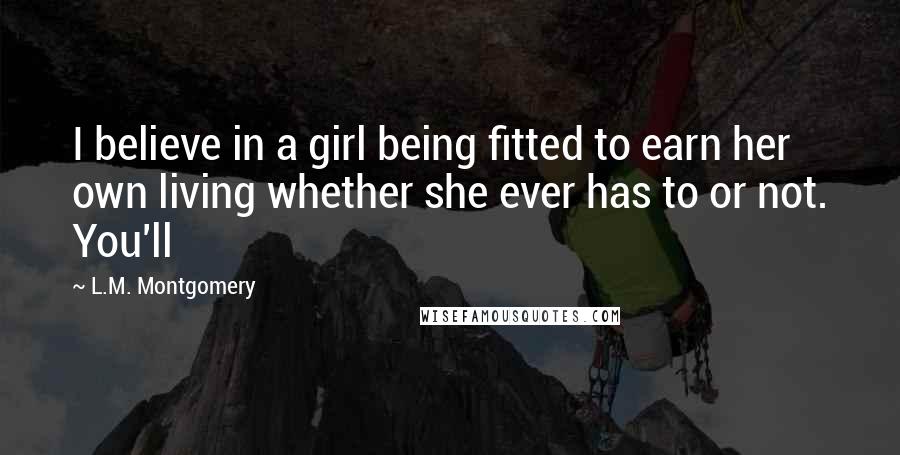 I believe in a girl being fitted to earn her own living whether she ever has to or not. You'll

~ L.M. Montgomery

WISEFAMOUSQUOTES.COM